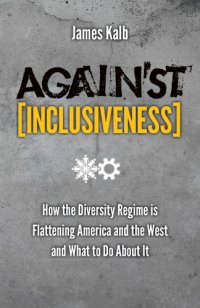 James Kalb

AGAINST
[INCLUSIVENESS]

How the Diversity Regime is Flattening America and the West and What to Do About It